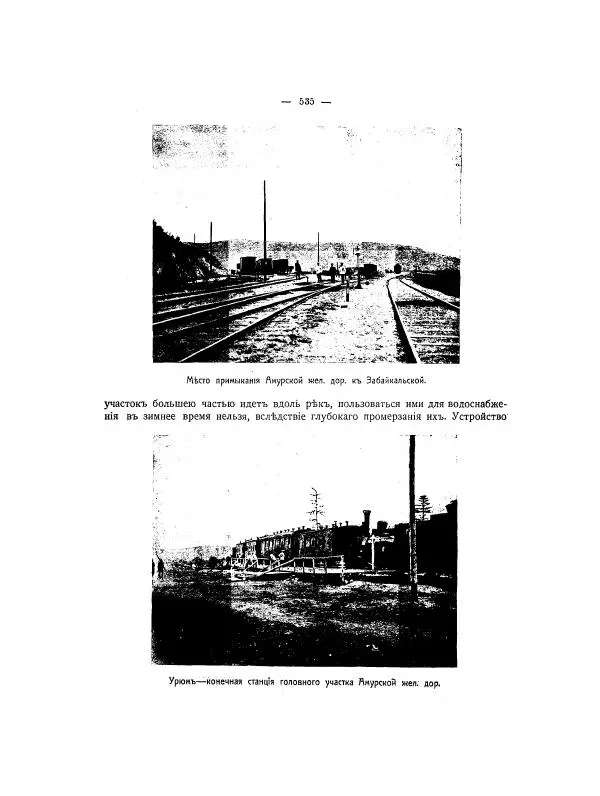 — 535 —

Мѣсто примыканія Амурской жел. дор. къ Забайкальской.

участокъ большею частью идетъ вдоль рѣкъ, пользоваться ими для водоснабженія въ зимнее время нельзя, вслѣдствіе глубокаго промерзанія ихъ. Устройство

Урюмъ—конечная станція головного участка Амурской жел. дор.